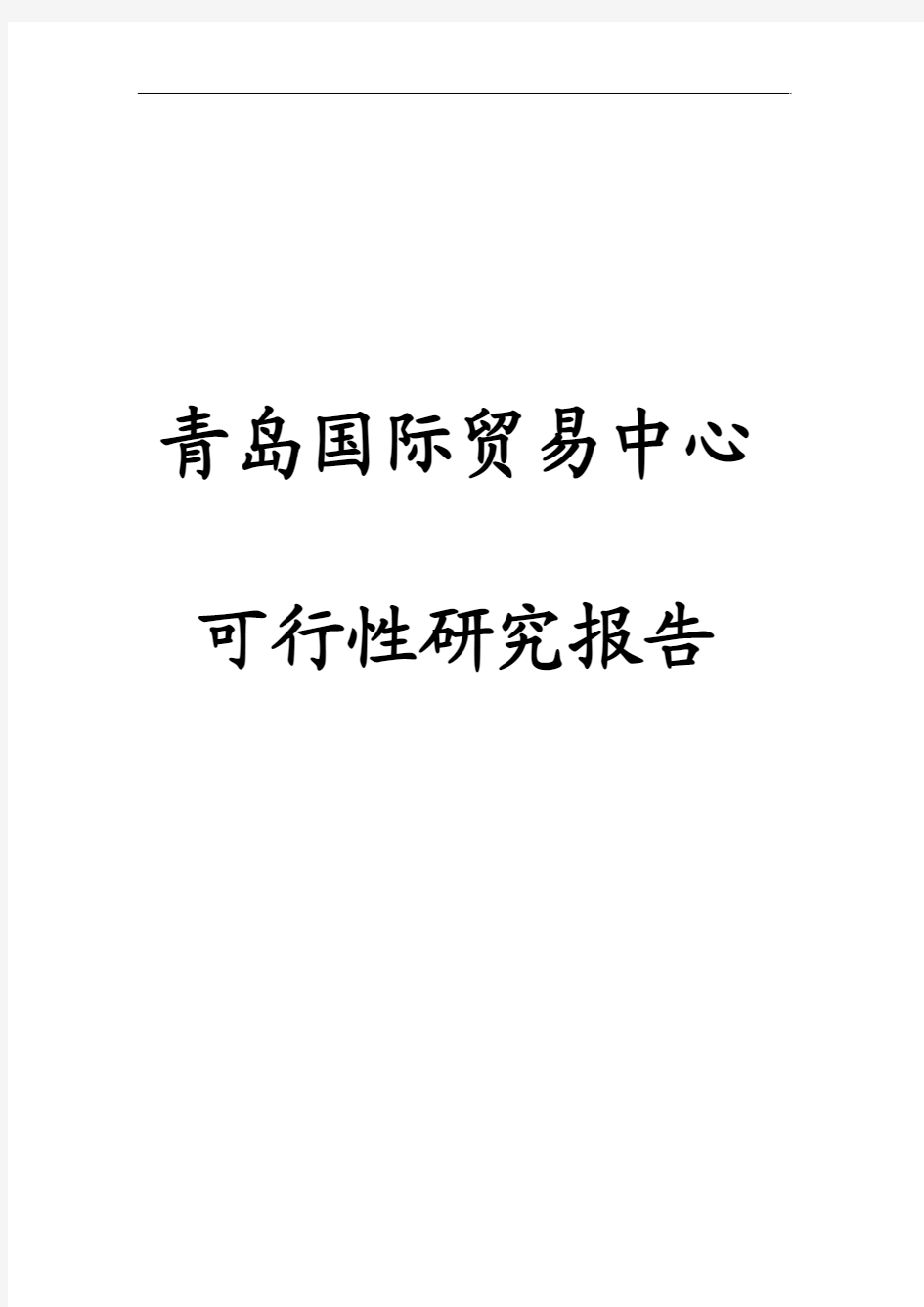 青岛国际贸易中心

可行性研究报告